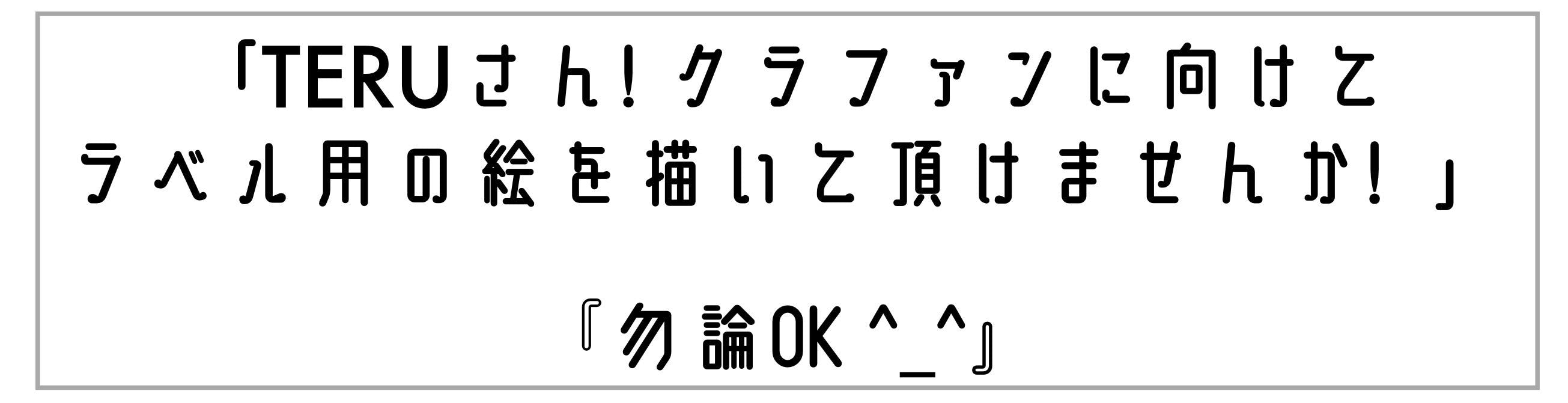 「TERUさん!クラファンに向けてラベル用の絵を描いて頂けませんか!」

『勿論OK ^_^』